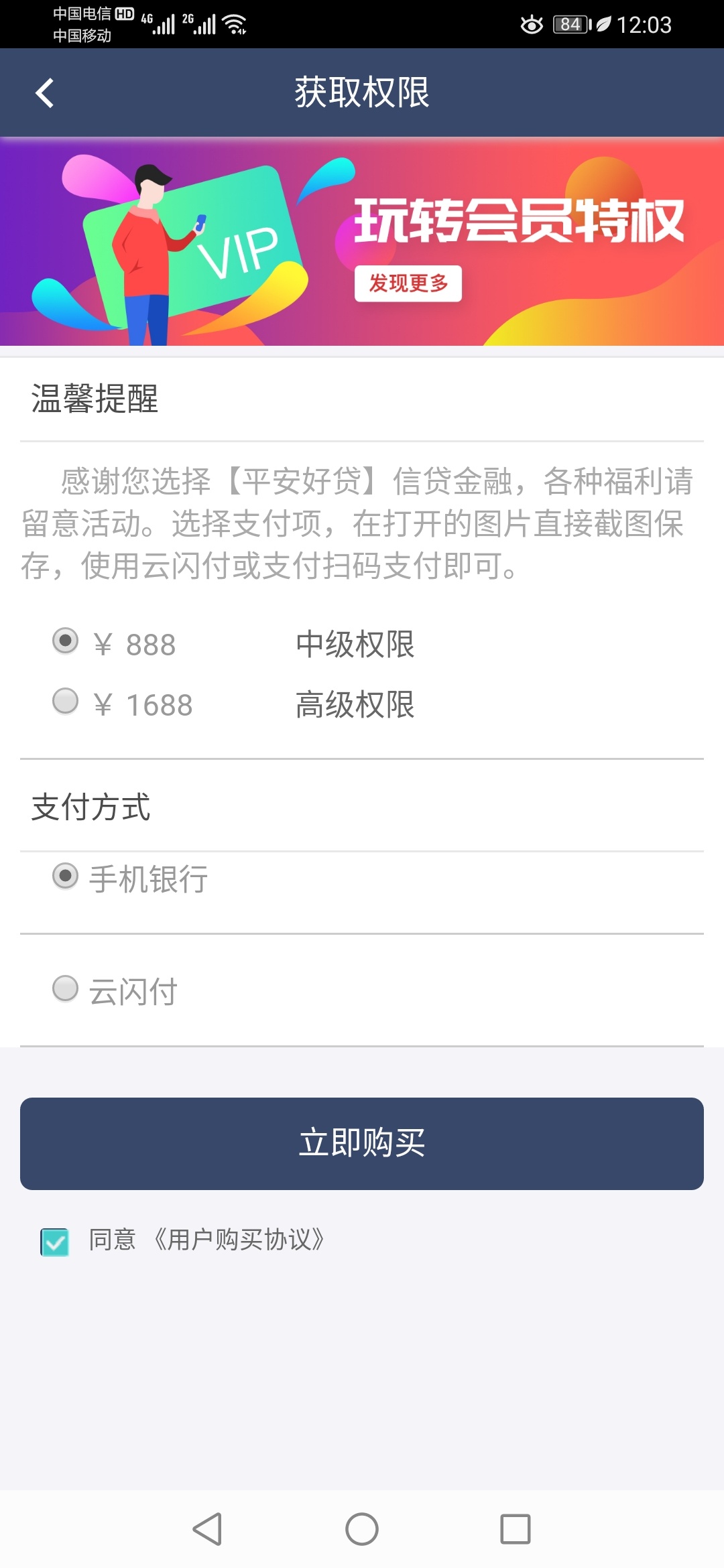 中国电信 HD 4G 2G
中国移动

84 12:03

获取权限

VIP

玩转会员特权

发现更多

温馨提醒

感谢您选择【平安好贷】信贷金融，各种福利请留意活动。选择支付项，在打开的图片直接截图保存，使用云闪付或支付扫码支付即可。

¥ 888 中级权限

¥ 1688 高级权限

支付方式

手机银行

云闪付

立即购买

同意 《用户购买协议》